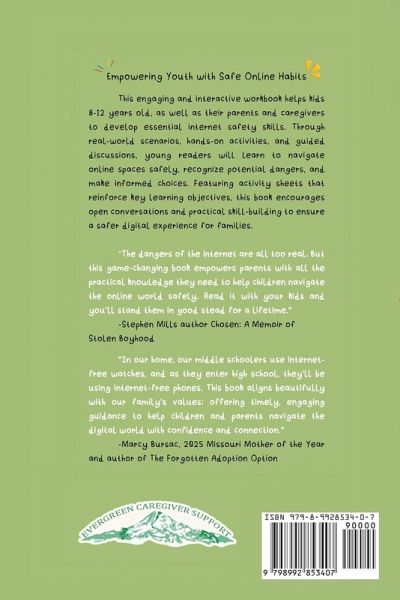 Empowering Youth with Safe Online Habits

This engaging and interactive workbook helps kids 8-12 years old, as well as their parents and caregivers to develop essential internet safety skills. Through real-world scenarios, hands-on activities, and guided discussions, young readers will learn to navigate online spaces safely, recognize potential dangers, and make informed choices. Featuring activity sheets that reinforce key learning objectives, this book encourages open conversations and practical skill-building to ensure a safer digital experience for families.

"The dangers of the internet are all too real. But this game-changing book empowers parents with all the practical knowledge they need to help children navigate the online world safely. Read it with your kids and you'll stand them in good stead for a lifetime."

-Stephen Mills author Chosen: A Memoir of Stolen Boyhood

"In our home, our middle schoolers use internet-free watches, and as they enter high school, they'll be using internet-free phones. This book aligns beautifully with our family's values: offering timely, engaging guidance to help children and parents navigate the digital world with confidence and connection."

-Marcy Bursac, 2025 Missouri Mother of the Year and author of The Forgotten Adoption Option

EVERGREEN CAREGIVER SUPPORT

ISBN 979-8-9928534-0-7

90000

9 798992 853407